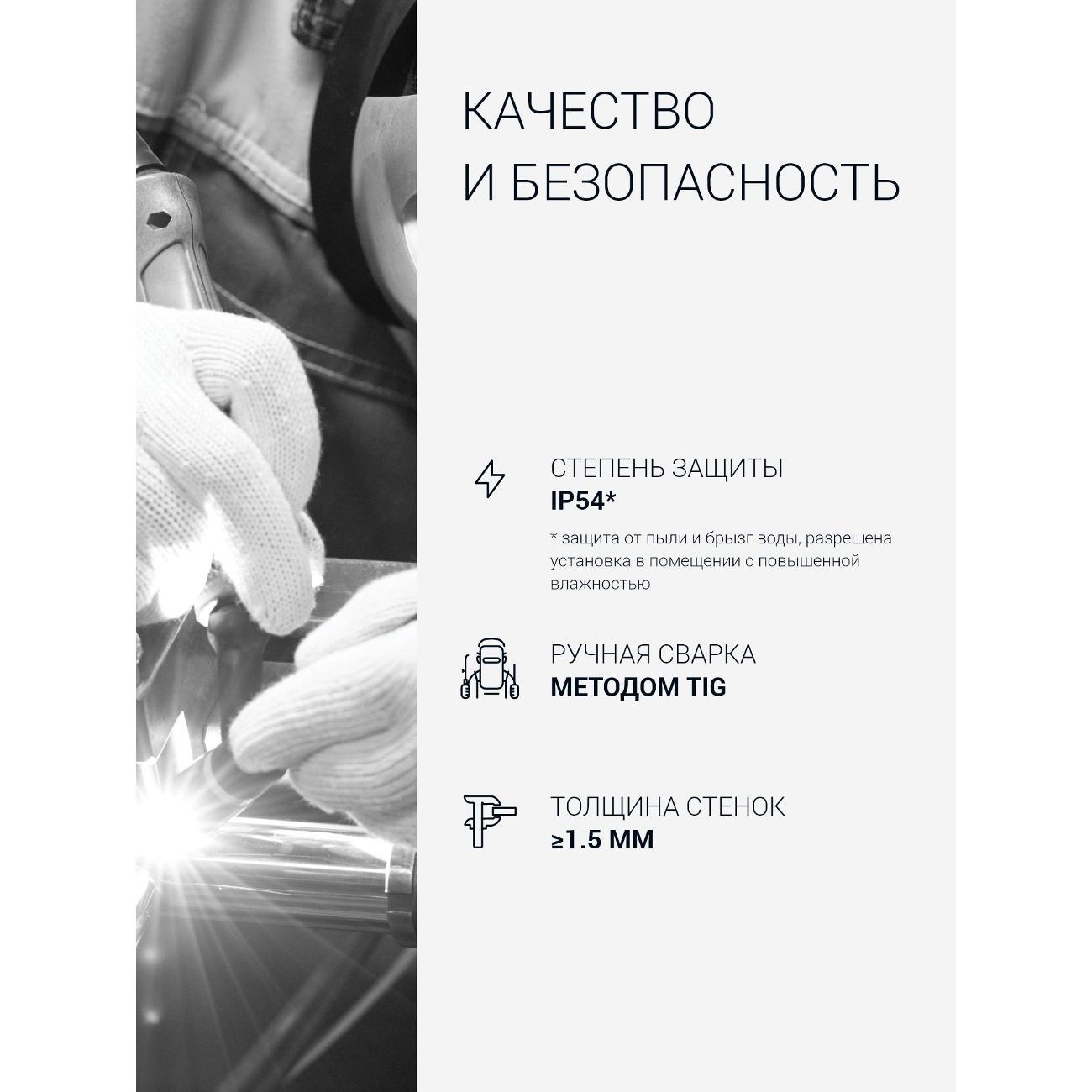 КАЧЕСТВО
И БЕЗОПАСНОСТЬ

СТЕПЕНЬ ЗАЩИТЫ
IP54*

* защита от пыли и брызг воды, разрешена установка в помещении с повышенной влажностью

РУЧНАЯ СВАРКА
МЕТОДОМ TIG

ТОЛЩИНА СТЕНОК
≥1.5 ММ